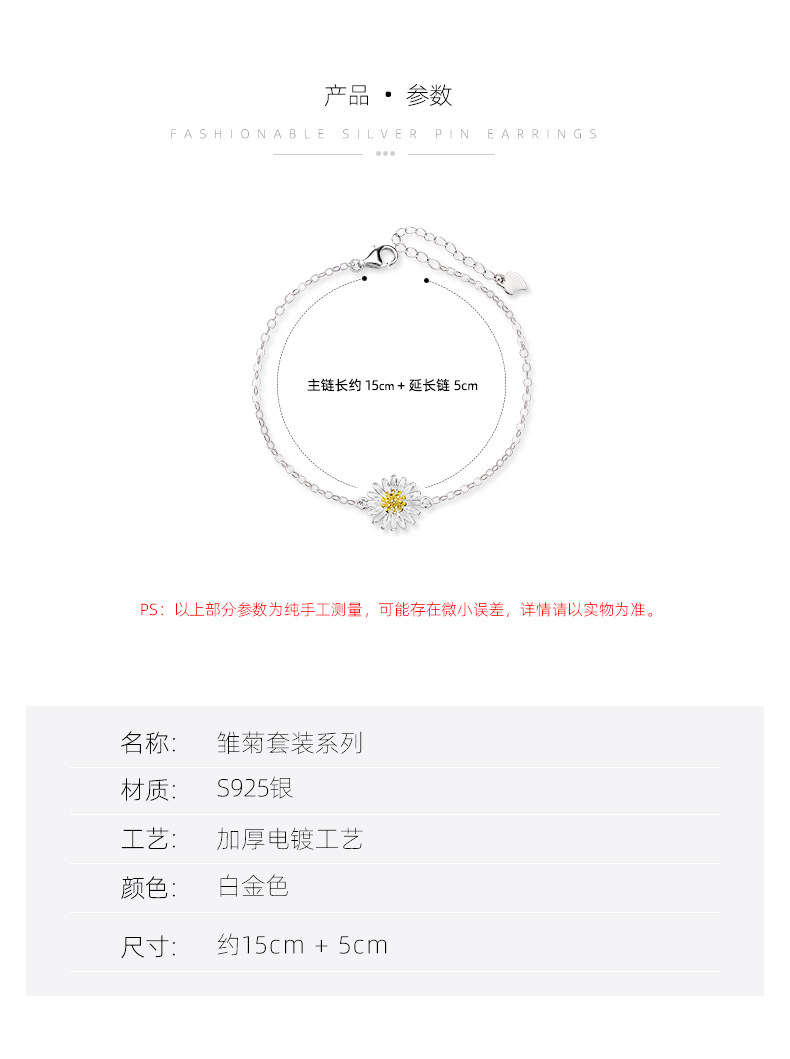 产品 • 参数

FASHIONABLE SILVER PIN EARRINGS

主链长约15cm + 延长链5cm

PS：以上部分参数为纯手工测量，可能存在微小误差，详情请以实物为准。

名称: 雏菊套装系列

材质: S925银

工艺: 加厚电镀工艺

颜色: 白金色

尺寸: 约15cm + 5cm